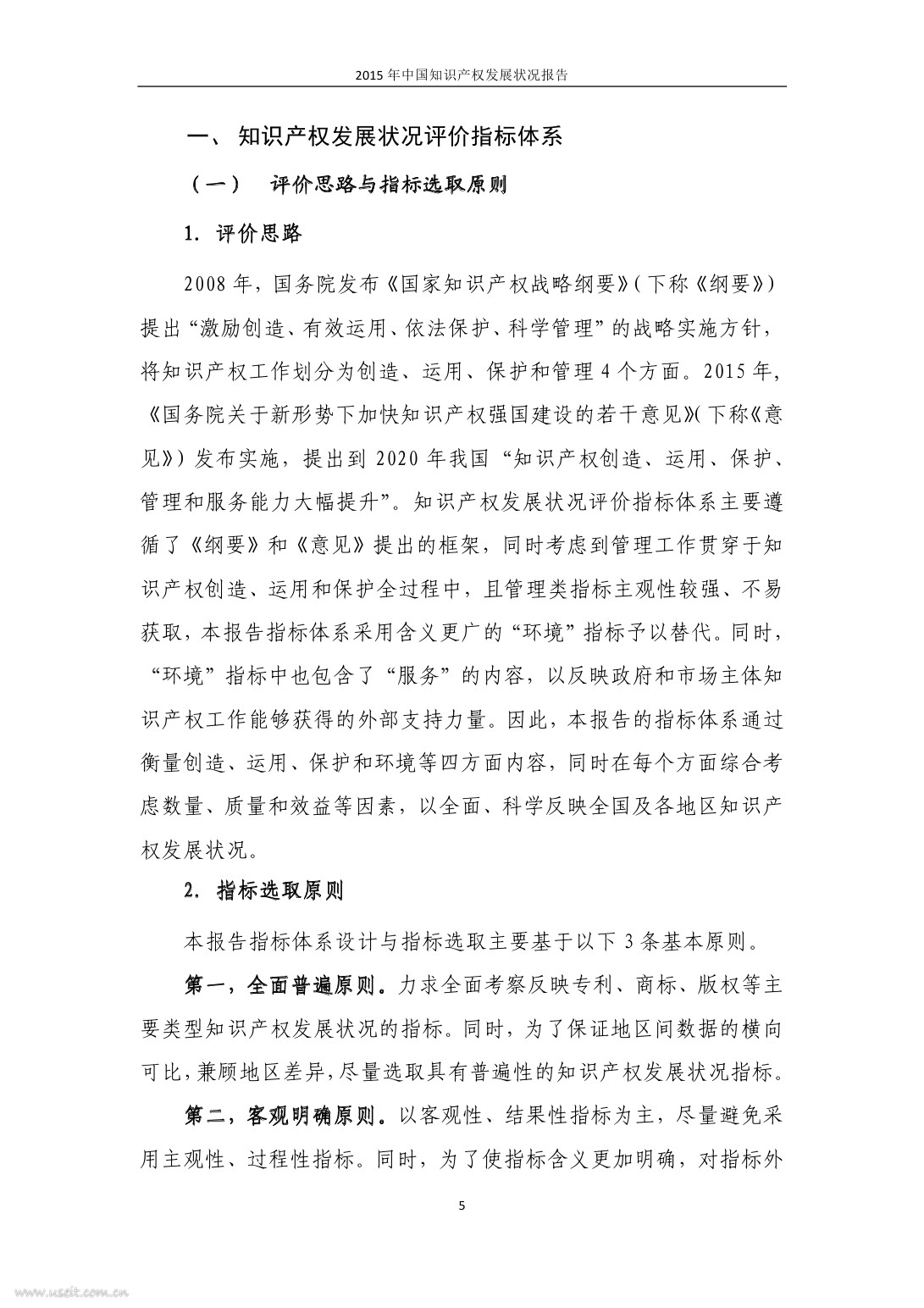 2015 年中国知识产权发展状况报告

一、 知识产权发展状况评价指标体系

（一） 评价思路与指标选取原则

1. 评价思路

2008 年，国务院发布《国家知识产权战略纲要》（下称《纲要》）提出“激励创造、有效运用、依法保护、科学管理”的战略实施方针，将知识产权工作划分为创造、运用、保护和管理 4 个方面。2015 年，《国务院关于新形势下加快知识产权强国建设的若干意见》（下称《意见》）发布实施，提出到 2020 年我国“知识产权创造、运用、保护、管理和服务能力大幅提升”。知识产权发展状况评价指标体系主要遵循了《纲要》和《意见》提出的框架，同时考虑到管理工作贯穿于知识产权创造、运用和保护全过程中，且管理类指标主观性较强、不易获取，本报告指标体系采用含义更广的“环境”指标予以替代。同时，“环境”指标中也包含了“服务”的内容，以反映政府和市场主体知识产权工作能够获得的外部支持力量。因此，本报告的指标体系通过衡量创造、运用、保护和环境等四方面内容，同时在每个方面综合考虑数量、质量和效益等因素，以全面、科学反映全国及各地区知识产权发展状况。

2. 指标选取原则

本报告指标体系设计与指标选取主要基于以下 3 条基本原则。

第一，全面普遍原则。力求全面考察反映专利、商标、版权等主要类型知识产权发展状况的指标。同时，为了保证地区间数据的横向可比，兼顾地区差异，尽量选取具有普遍性的知识产权发展状况指标。

第二，客观明确原则。以客观性、结果性指标为主，尽量避免采用主观性、过程性指标。同时，为了使指标含义更加明确，对指标外

5

www.useit.com.cn